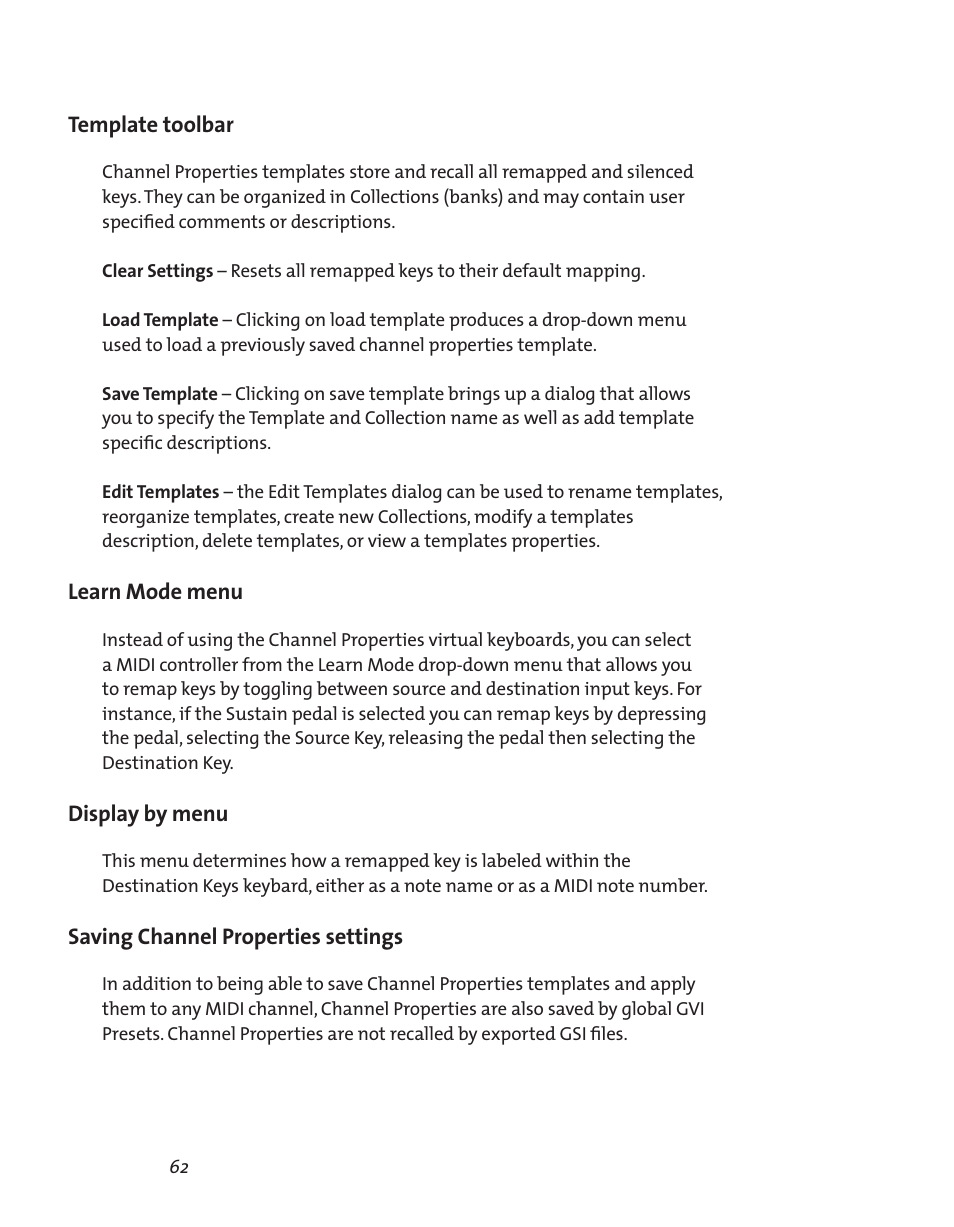 Template toolbar

Channel Properties templates store and recall all remapped and silenced keys. They can be organized in Collections (banks) and may contain user specified comments or descriptions.

Clear Settings – Resets all remapped keys to their default mapping.

Load Template – Clicking on load template produces a drop-down menu used to load a previously saved channel properties template.

Save Template – Clicking on save template brings up a dialog that allows you to specify the Template and Collection name as well as add template specific descriptions.

Edit Templates – the Edit Templates dialog can be used to rename templates, reorganize templates, create new Collections, modify a templates description, delete templates, or view a templates properties.

Learn Mode menu

Instead of using the Channel Properties virtual keyboards, you can select a MIDI controller from the Learn Mode drop-down menu that allows you to remap keys by toggling between source and destination input keys. For instance, if the Sustain pedal is selected you can remap keys by depressing the pedal, selecting the Source Key, releasing the pedal then selecting the Destination Key.

Display by menu

This menu determines how a remapped key is labeled within the Destination Keys keybard, either as a note name or as a MIDI note number.

Saving Channel Properties settings

In addition to being able to save Channel Properties templates and apply them to any MIDI channel, Channel Properties are also saved by global GVI Presets. Channel Properties are not recalled by exported GSI files.

62